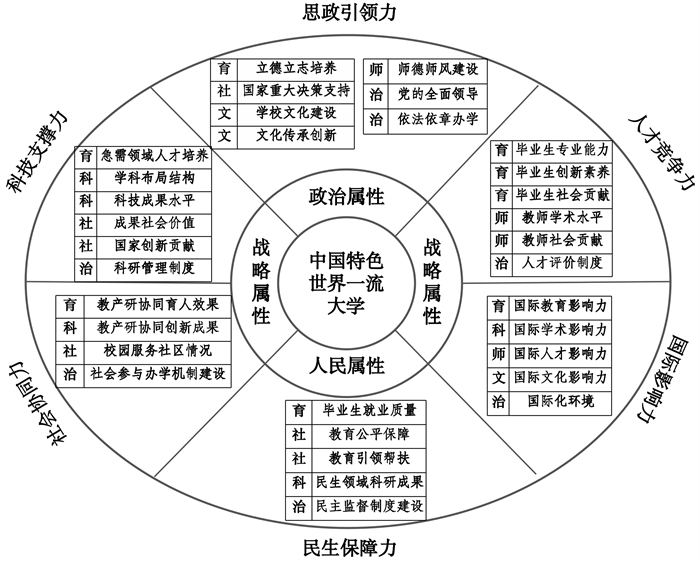 思政引领力

| 育 | 立德立志培养 |
|---|---|
| 社 | 国家重大决策支持 |
| 文 | 学校文化建设 |
| 文 | 文化传承创新 |

| 师 | 师德师风建设 |
|---|---|
| 治 | 党的全面领导 |
| 治 | 依法依章办学 |

人才竞争力

| 育 | 毕业生专业能力 |
|---|---|
| 育 | 毕业生创新素养 |
| 育 | 毕业生社会贡献 |
| 师 | 教师学术水平 |
| 师 | 教师社会贡献 |
| 治 | 人才评价制度 |

国际影响力

| 育 | 国际教育影响力 |
|---|---|
| 科 | 国际学术影响力 |
| 师 | 国际人才影响力 |
| 文 | 国际文化影响力 |
| 治 | 国际化环境 |

民生保障力

| 育 | 毕业生就业质量 |
|---|---|
| 社 | 教育公平保障 |
| 社 | 教育引领帮扶 |
| 科 | 民生领域科研成果 |
| 治 | 民主监督制度建设 |

社会协同力

| 育 | 教产研协同育人效果 |
|---|---|
| 科 | 教产研协同创新成果 |
| 社 | 校园服务社区情况 |
| 治 | 社会参与办学机制建设 |

科技支撑力

| 育 | 急需领域人才培养 |
|---|---|
| 科 | 学科布局结构 |
| 科 | 科技成果水平 |
| 社 | 成果社会价值 |
| 社 | 国家创新贡献 |
| 治 | 科研管理制度 |

政治属性

战略属性

战略属性

人民属性

中国特色
世界一流
大学